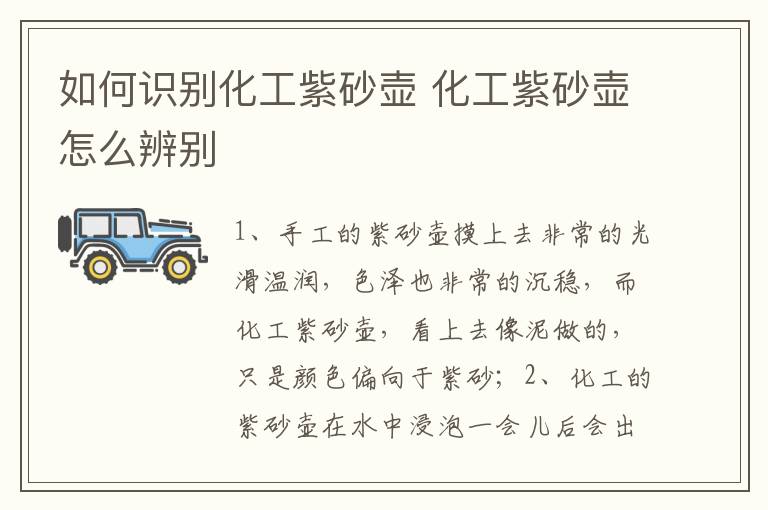 如何识别化工紫砂壶 化工紫砂壶怎么辨别

1、手工的紫砂壶摸上去非常的光滑温润，色泽也非常的沉稳，而化工紫砂壶，看上去像泥做的，只是颜色偏向于紫砂；2、化工的紫砂壶在水中浸泡一会儿后会出